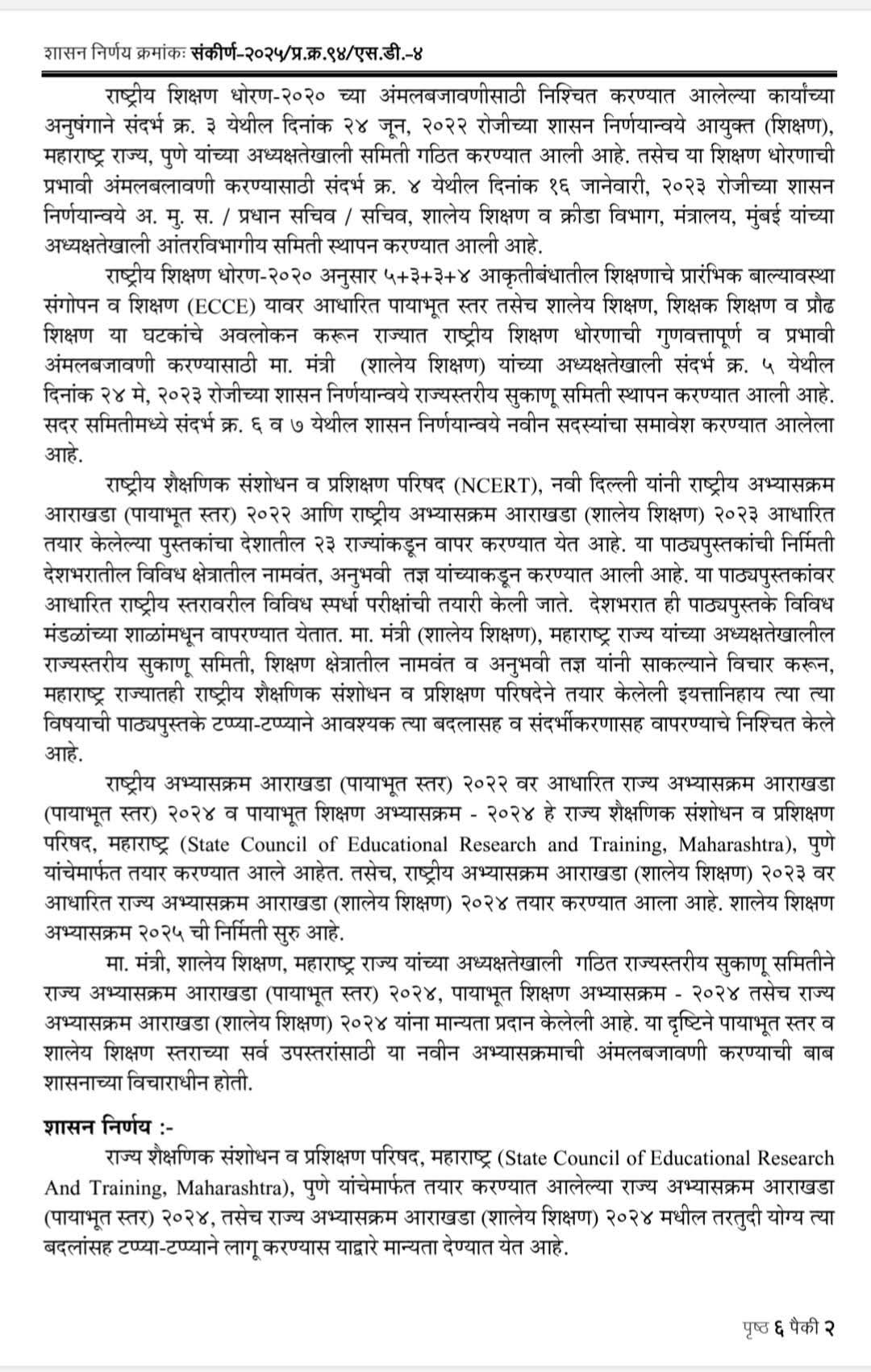 शासन निर्णय क्रमांकः संकीर्ण-२०२५/प्र.क्र.९४/एस.डी.-४

राष्ट्रीय शिक्षण धोरण-२०२० च्या अंमलबजावणीसाठी निश्चित करण्यात आलेल्या कार्यांच्या अनुषंगाने संदर्भ क्र. ३ येथील दिनांक २४ जून, २०२२ रोजीच्या शासन निर्णयान्वये आयुक्त (शिक्षण), महाराष्ट्र राज्य, पुणे यांच्या अध्यक्षतेखाली समिती गठित करण्यात आली आहे. तसेच या शिक्षण धोरणाची प्रभावी अंमलबलावणी करण्यासाठी संदर्भ क्र. ४ येथील दिनांक १६ जानेवारी, २०२३ रोजीच्या शासन निर्णयान्वये अ. मु. स. / प्रधान सचिव / सचिव, शालेय शिक्षण व क्रीडा विभाग, मंत्रालय, मुंबई यांच्या अध्यक्षतेखाली आंतरविभागीय समिती स्थापन करण्यात आली आहे.

राष्ट्रीय शिक्षण धोरण-२०२० अनुसार ५+३+३+४ आकृतीबंधातील शिक्षणाचे प्रारंभिक बाल्यावस्था संगोपन व शिक्षण (ECCE) यावर आधारित पायाभूत स्तर तसेच शालेय शिक्षण, शिक्षक शिक्षण व प्रौढ शिक्षण या घटकांचे अवलोकन करून राज्यात राष्ट्रीय शिक्षण धोरणाची गुणवत्तापूर्ण व प्रभावी अंमलबजावणी करण्यासाठी मा. मंत्री (शालेय शिक्षण) यांच्या अध्यक्षतेखाली संदर्भ क्र. ५ येथील दिनांक २४ मे, २०२३ रोजीच्या शासन निर्णयान्वये राज्यस्तरीय सुकाणू समिती स्थापन करण्यात आली आहे. सदर समितीमध्ये संदर्भ क्र. ६ व ७ येथील शासन निर्णयान्वये नवीन सदस्यांचा समावेश करण्यात आलेला आहे.

राष्ट्रीय शैक्षणिक संशोधन व प्रशिक्षण परिषद (NCERT), नवी दिल्ली यांनी राष्ट्रीय अभ्यासक्रम आराखडा (पायाभूत स्तर) २०२२ आणि राष्ट्रीय अभ्यासक्रम आराखडा (शालेय शिक्षण) २०२३ आधारित तयार केलेल्या पुस्तकांचा देशातील २३ राज्यांकडून वापर करण्यात येत आहे. या पाठ्यपुस्तकांची निर्मिती देशभरातील विविध क्षेत्रातील नामवंत, अनुभवी तज्ञ यांच्याकडून करण्यात आली आहे. या पाठ्यपुस्तकांवर आधारित राष्ट्रीय स्तरावरील विविध स्पर्धा परीक्षांची तयारी केली जाते. देशभरात ही पाठ्यपुस्तके विविध मंडळांच्या शाळांमधून वापरण्यात येतात. मा. मंत्री (शालेय शिक्षण), महाराष्ट्र राज्य यांच्या अध्यक्षतेखालील राज्यस्तरीय सुकाणू समिती, शिक्षण क्षेत्रातील नामवंत व अनुभवी तज्ञ यांनी साकल्याने विचार करून, महाराष्ट्र राज्यातही राष्ट्रीय शैक्षणिक संशोधन व प्रशिक्षण परिषदेने तयार केलेली इयत्तानिहाय त्या त्या विषयाची पाठ्यपुस्तके टप्प्या-टप्प्याने आवश्यक त्या बदलासह व संदर्भीकरणासह वापरण्याचे निश्चित केले आहे.

राष्ट्रीय अभ्यासक्रम आराखडा (पायाभूत स्तर) २०२२ वर आधारित राज्य अभ्यासक्रम आराखडा (पायाभूत स्तर) २०२४ व पायाभूत शिक्षण अभ्यासक्रम - २०२४ हे राज्य शैक्षणिक संशोधन व प्रशिक्षण परिषद, महाराष्ट्र (State Council of Educational Research and Training, Maharashtra), पुणे यांचेमार्फत तयार करण्यात आले आहेत. तसेच, राष्ट्रीय अभ्यासक्रम आराखडा (शालेय शिक्षण) २०२३ वर आधारित राज्य अभ्यासक्रम आराखडा (शालेय शिक्षण) २०२४ तयार करण्यात आला आहे. शालेय शिक्षण अभ्यासक्रम २०२५ ची निर्मिती सुरु आहे.

मा. मंत्री, शालेय शिक्षण, महाराष्ट्र राज्य यांच्या अध्यक्षतेखाली गठित राज्यस्तरीय सुकाणू समितीने राज्य अभ्यासक्रम आराखडा (पायाभूत स्तर) २०२४, पायाभूत शिक्षण अभ्यासक्रम - २०२४ तसेच राज्य अभ्यासक्रम आराखडा (शालेय शिक्षण) २०२४ यांना मान्यता प्रदान केलेली आहे. या दृष्टिने पायाभूत स्तर व शालेय शिक्षण स्तराच्या सर्व उपस्तरांसाठी या नवीन अभ्यासक्रमाची अंमलबजावणी करण्याची बाब शासनाच्या विचाराधीन होती.

शासन निर्णय :-

राज्य शैक्षणिक संशोधन व प्रशिक्षण परिषद, महाराष्ट्र (State Council of Educational Research And Training, Maharashtra), पुणे यांचेमार्फत तयार करण्यात आलेल्या राज्य अभ्यासक्रम आराखडा (पायाभूत स्तर) २०२४, तसेच राज्य अभ्यासक्रम आराखडा (शालेय शिक्षण) २०२४ मधील तरतुदी योग्य त्या बदलांसह टप्प्या-टप्प्याने लागू करण्यास याद्वारे मान्यता देण्यात येत आहे.

पृष्ठ ६ पैकी २